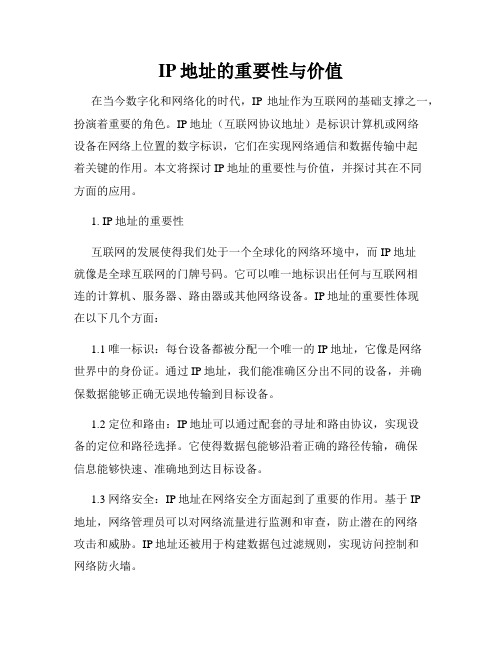 IP 地址的重要性与价值

在当今数字化和网络化的时代，IP 地址作为互联网的基础支撑之一，扮演着重要的角色。IP 地址（互联网协议地址）是标识计算机或网络设备在网络上位置的数字标识，它们在实现网络通信和数据传输中起着关键的作用。本文将探讨 IP 地址的重要性与价值，并探讨其在不同方面的应用。

1. IP 地址的重要性

互联网的发展使得我们处于一个全球化的网络环境中，而 IP 地址就像是全球互联网的门牌号码。它可以唯一地标识出任何与互联网相连的计算机、服务器、路由器或其他网络设备。IP 地址的重要性体现在以下几个方面：

1.1 唯一标识：每台设备都被分配一个唯一的 IP 地址，它像是网络世界中的身份证。通过 IP 地址，我们能准确区分出不同的设备，并确保数据能够正确无误地传输到目标设备。

1.2 定位和路由：IP 地址可以通过配套的寻址和路由协议，实现设备的定位和路径选择。它使得数据包能够沿着正确的路径传输，确保信息能够快速、准确地到达目标设备。

1.3 网络安全：IP 地址在网络安全方面起到了重要的作用。基于 IP 地址，网络管理员可以对网络流量进行监测和审查，防止潜在的网络攻击和威胁。IP 地址还被用于构建数据包过滤规则，实现访问控制和网络防火墙。